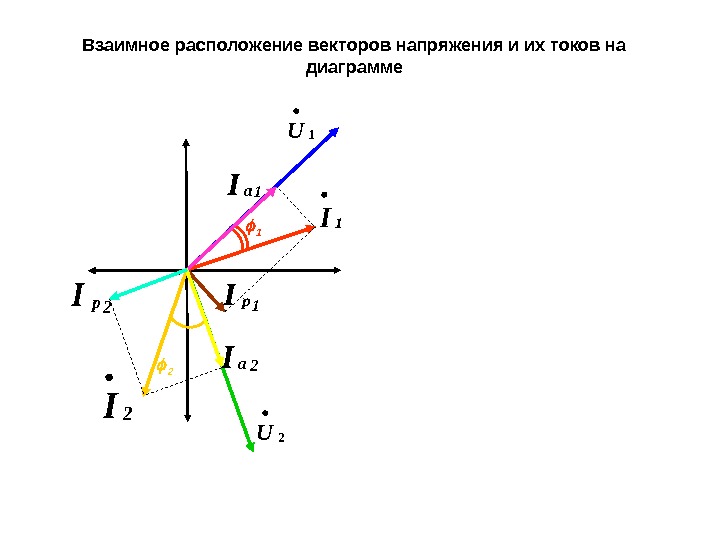 Взаимное расположение векторов напряжения и их токов на диаграмме

$\dot{U}_1$

$I_{a1}$

$\dot{I}_1$

$\phi_1$

$I_{p2}$

$I_{p1}$

$\phi_2$

$I_{a2}$

$\dot{I}_2$

$\dot{U}_2$